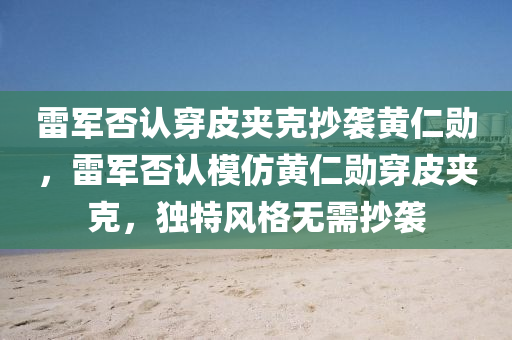 雷军否认穿皮夹克抄袭黄仁勋，雷军否认模仿黄仁勋穿皮夹克，独特风格无需抄袭